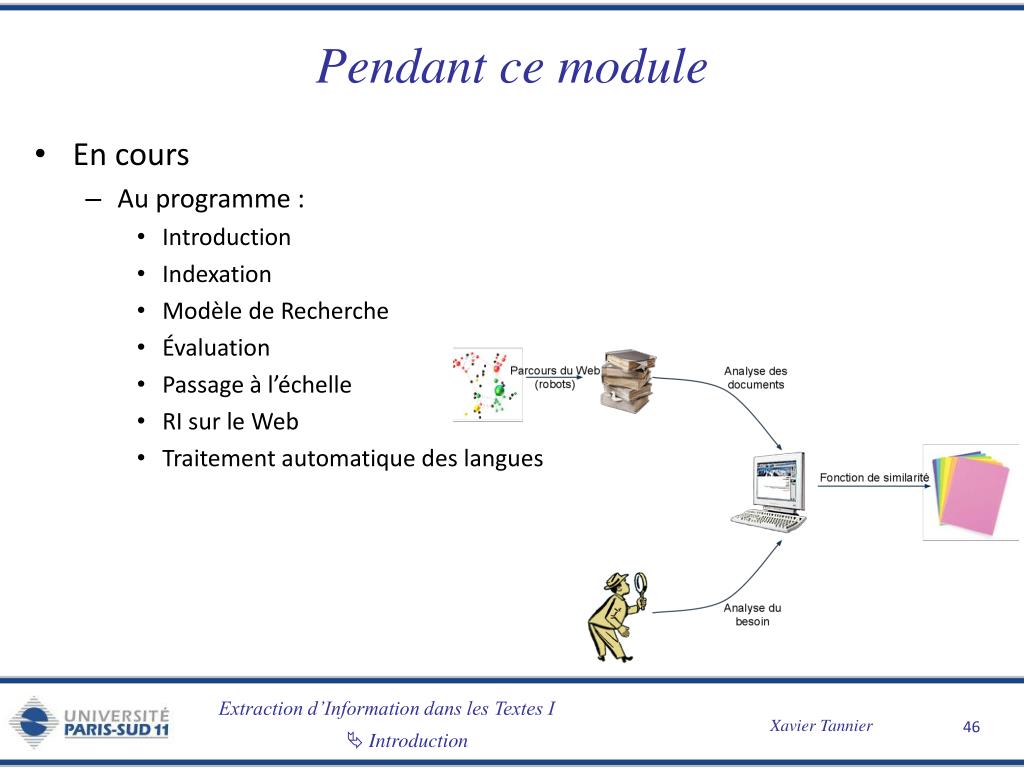 Pendant ce module

• En cours
 – Au programme :
  • Introduction
  • Indexation
  • Modèle de Recherche
  • Évaluation
  • Passage à l'échelle
  • RI sur le Web
  • Traitement automatique des langues

Parcours du Web (robots)

Analyse des documents

Fonction de similarité

Analyse du besoin

UNIVERSITÉ PARIS-SUD 11

Extraction d'Information dans les Textes I
Introduction

Xavier Tannier

46